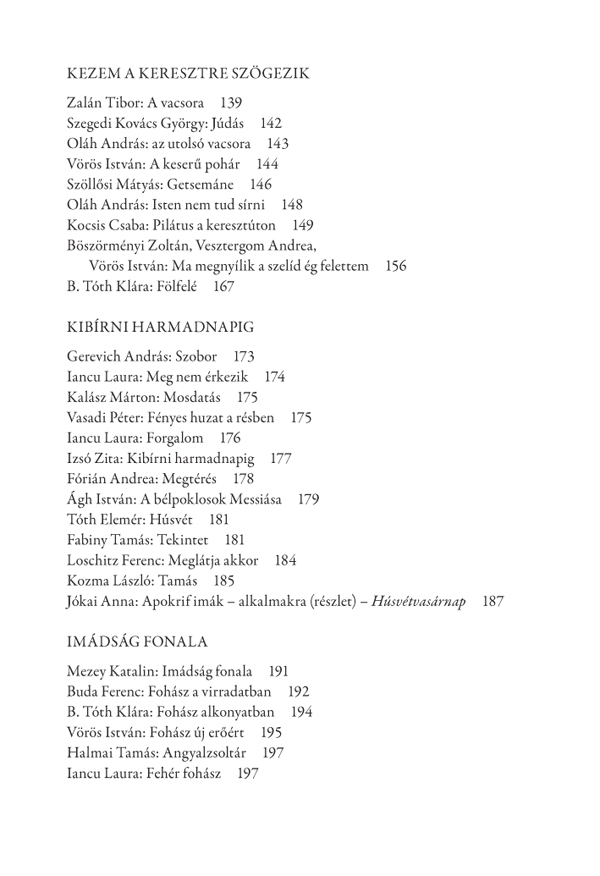 KEZEM A KERESZTRE SZÖGEZIK

Zalán Tibor: A vacsora 139
Szegedi Kovács György: Júdás 142
Oláh András: az utolsó vacsora 143
Vörös István: A keserű pohár 144
Szöllősi Mátyás: Getsemáne 146
Oláh András: Isten nem tud sírni 148
Kocsis Csaba: Pilátus a keresztúton 149
Böszörményi Zoltán, Vesztergom Andrea, Vörös István: Ma megnyílik a szelíd ég felettem 156
B. Tóth Klára: Fölfelé 167

KIBÍRNI HARMADNAPIG

Gerevich András: Szobor 173
Iancu Laura: Meg nem érkezik 174
Kalász Márton: Mosdatás 175
Vasadi Péter: Fényes huzat a résben 175
Iancu Laura: Forgalom 176
Izsó Zita: Kibírni harmadnapig 177
Fórián Andrea: Megtérés 178
Ágh István: A bélpoklosok Messiása 179
Tóth Elemér: Húsvét 181
Fabiny Tamás: Tekintet 181
Loschitz Ferenc: Meglátja akkor 184
Kozma László: Tamás 185
Jókai Anna: Apokrif imák – alkalmakra (részlet) – Húsvétvasárnap 187

IMÁDSÁG FONALA

Mezey Katalin: Imádság fonala 191
Buda Ferenc: Fohász a virradatban 192
B. Tóth Klára: Fohász alkonyatban 194
Vörös István: Fohász új erőért 195
Halmai Tamás: Angyalzsoltár 197
Iancu Laura: Fehér fohász 197